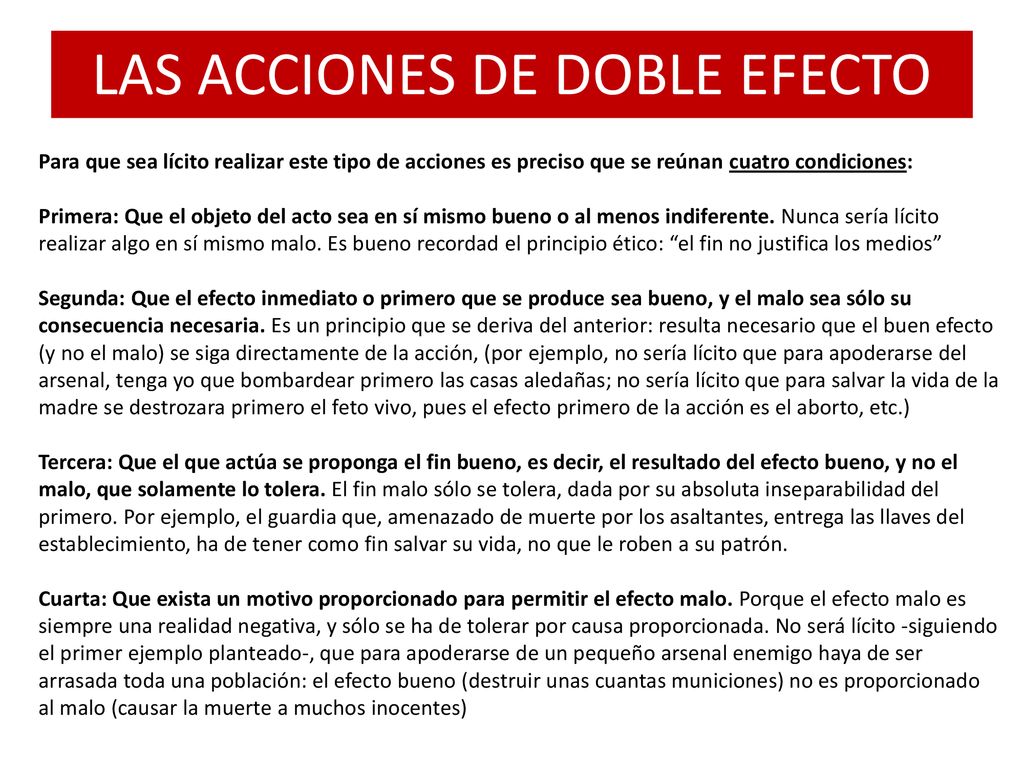 LAS ACCIONES DE DOBLE EFECTO

Para que sea lícito realizar este tipo de acciones es preciso que se reúnan cuatro condiciones:

Primera: Que el objeto del acto sea en sí mismo bueno o al menos indiferente. Nunca sería lícito realizar algo en sí mismo malo. Es bueno recordad el principio ético: “el fin no justifica los medios”

Segunda: Que el efecto inmediato o primero que se produce sea bueno, y el malo sea sólo su consecuencia necesaria. Es un principio que se deriva del anterior: resulta necesario que el buen efecto (y no el malo) se siga directamente de la acción, (por ejemplo, no sería lícito que para apoderarse del arsenal, tenga yo que bombardear primero las casas aledañas; no sería lícito que para salvar la vida de la madre se destrozara primero el feto vivo, pues el efecto primero de la acción es el aborto, etc.)

Tercera: Que el que actúa se proponga el fin bueno, es decir, el resultado del efecto bueno, y no el malo, que solamente lo tolera. El fin malo sólo se tolera, dada por su absoluta inseparabilidad del primero. Por ejemplo, el guardia que, amenazado de muerte por los asaltantes, entrega las llaves del establecimiento, ha de tener como fin salvar su vida, no que le roben a su patrón.

Cuarta: Que exista un motivo proporcionado para permitir el efecto malo. Porque el efecto malo es siempre una realidad negativa, y sólo se ha de tolerar por causa proporcionada. No será lícito -siguiendo el primer ejemplo planteado-, que para apoderarse de un pequeño arsenal enemigo haya de ser arrasada toda una población: el efecto bueno (destruir unas cuantas municiones) no es proporcionado al malo (causar la muerte a muchos inocentes)